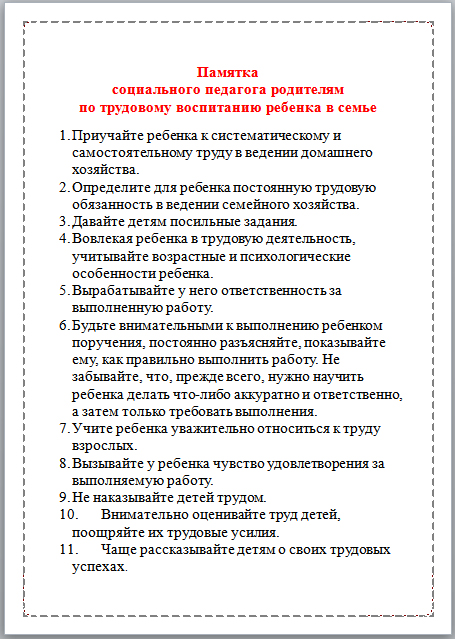 Памятка
социального педагога родителям
по трудовому воспитанию ребенка в семье

1. Приучайте ребенка к систематическому и самостоятельному труду в ведении домашнего хозяйства.
2. Определите для ребенка постоянную трудовую обязанность в ведении семейного хозяйства.
3. Давайте детям посильные задания.
4. Вовлекая ребенка в трудовую деятельность, учитывайте возрастные и психологические особенности ребенка.
5. Вырабатывайте у него ответственность за выполненную работу.
6. Будьте внимательными к выполнению ребенком поручения, постоянно разъясняйте, показывайте ему, как правильно выполнить работу. Не забывайте, что, прежде всего, нужно научить ребенка делать что-либо аккуратно и ответственно, а затем только требовать выполнения.
7. Учите ребенка уважительно относиться к труду взрослых.
8. Вызывайте у ребенка чувство удовлетворения за выполняемую работу.
9. Не наказывайте детей трудом.
10. Внимательно оценивайте труд детей, поощряйте их трудовые усилия.
11. Чаще рассказывайте детям о своих трудовых успехах.